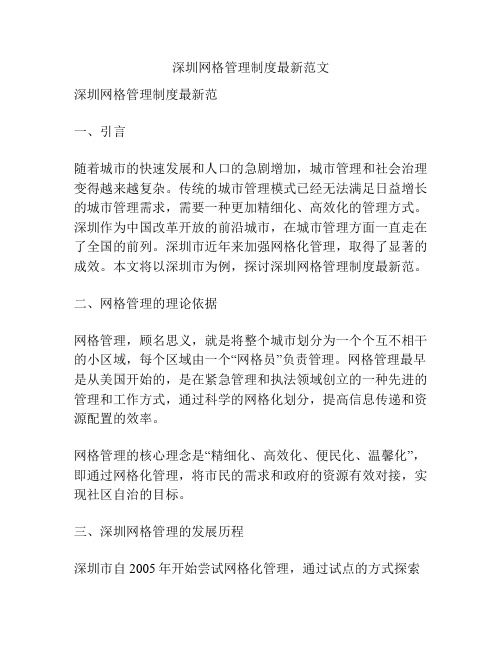 深圳网格管理制度最新范文

深圳网格管理制度最新范

一、引言

随着城市的快速发展和人口的急剧增加，城市管理和社会治理变得越来越复杂。传统的城市管理模式已经无法满足日益增长的城市管理需求，需要一种更加精细化、高效化的管理方式。深圳作为中国改革开放的前沿城市，在城市管理方面一直走在了全国的前列。深圳市近年来加强网格化管理，取得了显著的成效。本文将以深圳市为例，探讨深圳网格管理制度最新范。

二、网格管理的理论依据

网格管理，顾名思义，就是将整个城市划分为一个个互不相干的小区域，每个区域由一个“网格员”负责管理。网格管理最早是从美国开始的，是在紧急管理和执法领域创立的一种先进的管理和工作方式，通过科学的网格化划分，提高信息传递和资源配置的效率。

网格管理的核心理念是“精细化、高效化、便民化、温馨化”，即通过网格化管理，将市民的需求和政府的资源有效对接，实现社区自治的目标。

三、深圳网格管理的发展历程

深圳市自 2005 年开始尝试网格化管理，通过试点的方式探索